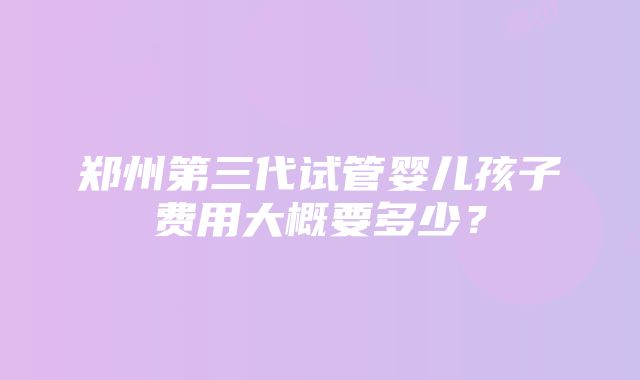 郑州第三代试管婴儿孩子费用大概要多少？